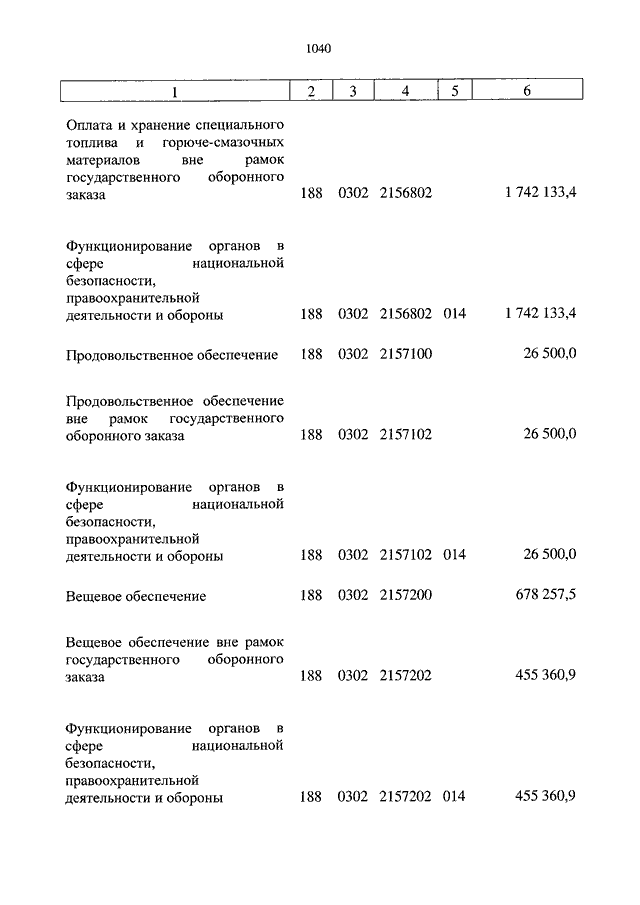 1040

| 1 | 2 | 3 | 4 | 5 | 6 |
|---|---|---|---|---|---|
| Оплата и хранение специального топлива и горюче-смазочных материалов вне рамок государственного оборонного заказа | 188 | 0302 | 2156802 | | 1 742 133,4 |
| Функционирование органов в сфере национальной безопасности, правоохранительной деятельности и обороны | 188 | 0302 | 2156802 | 014 | 1 742 133,4 |
| Продовольственное обеспечение | 188 | 0302 | 2157100 | | 26 500,0 |
| Продовольственное обеспечение вне рамок государственного оборонного заказа | 188 | 0302 | 2157102 | | 26 500,0 |
| Функционирование органов в сфере национальной безопасности, правоохранительной деятельности и обороны | 188 | 0302 | 2157102 | 014 | 26 500,0 |
| Вещевое обеспечение | 188 | 0302 | 2157200 | | 678 257,5 |
| Вещевое обеспечение вне рамок государственного оборонного заказа | 188 | 0302 | 2157202 | | 455 360,9 |
| Функционирование органов в сфере национальной безопасности, правоохранительной деятельности и обороны | 188 | 0302 | 2157202 | 014 | 455 360,9 |